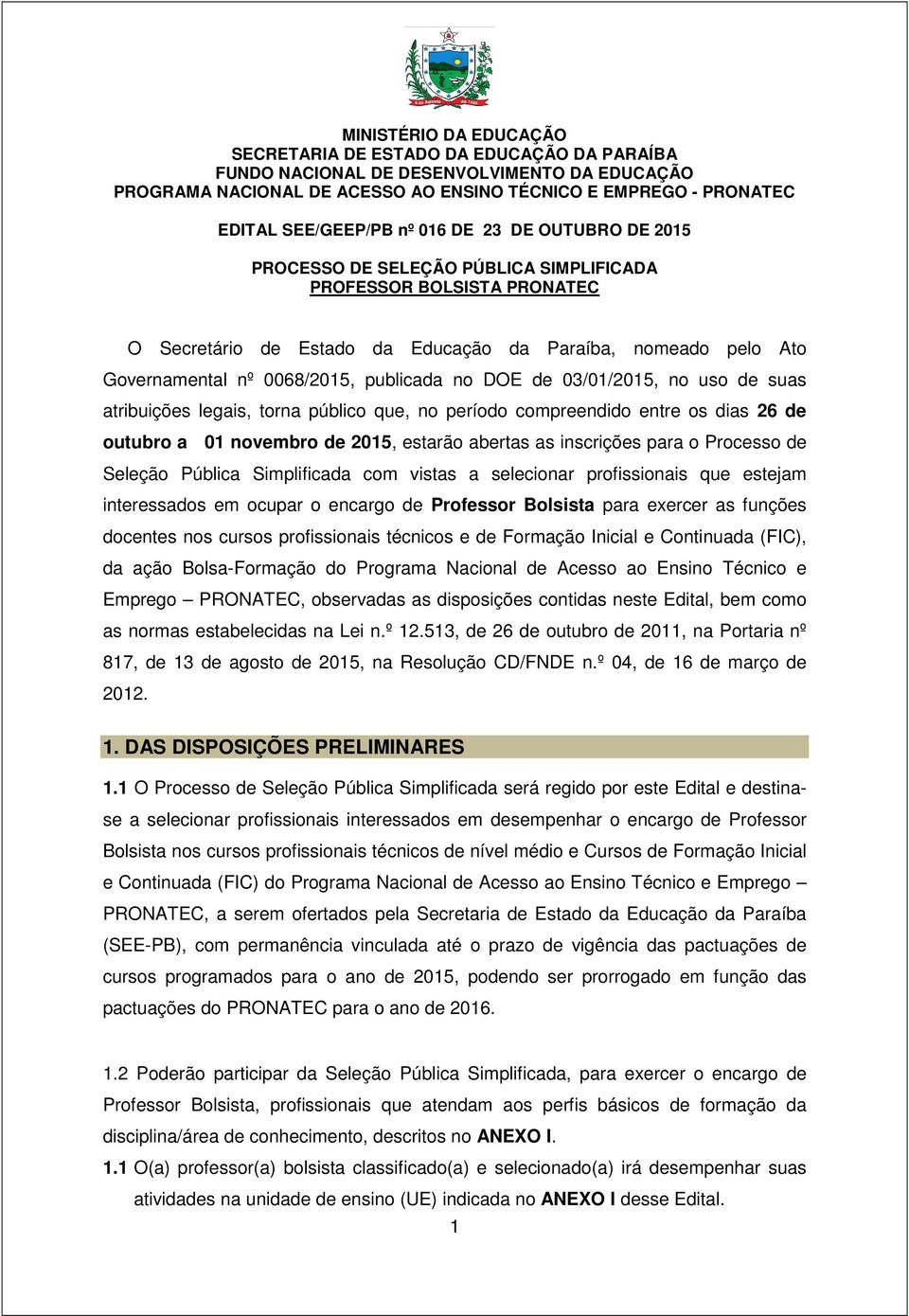 MINISTÉRIO DA EDUCAÇÃO
SECRETARIA DE ESTADO DA EDUCAÇÃO DA PARAÍBA
FUNDO NACIONAL DE DESENVOLVIMENTO DA EDUCAÇÃO
PROGRAMA NACIONAL DE ACESSO AO ENSINO TÉCNICO E EMPREGO - PRONATEC

EDITAL SEE/GEEP/PB nº 016 DE 23 DE OUTUBRO DE 2015

PROCESSO DE SELEÇÃO PÚBLICA SIMPLIFICADA
PROFESSOR BOLSISTA PRONATEC

O Secretário de Estado da Educação da Paraíba, nomeado pelo Ato Governamental nº 0068/2015, publicada no DOE de 03/01/2015, no uso de suas atribuições legais, torna público que, no período compreendido entre os dias 26 de outubro a 01 novembro de 2015, estarão abertas as inscrições para o Processo de Seleção Pública Simplificada com vistas a selecionar profissionais que estejam interessados em ocupar o encargo de Professor Bolsista para exercer as funções docentes nos cursos profissionais técnicos e de Formação Inicial e Continuada (FIC), da ação Bolsa-Formação do Programa Nacional de Acesso ao Ensino Técnico e Emprego – PRONATEC, observadas as disposições contidas neste Edital, bem como as normas estabelecidas na Lei n.º 12.513, de 26 de outubro de 2011, na Portaria nº 817, de 13 de agosto de 2015, na Resolução CD/FNDE n.º 04, de 16 de março de 2012.

1. DAS DISPOSIÇÕES PRELIMINARES

1.1 O Processo de Seleção Pública Simplificada será regido por este Edital e destina-se a selecionar profissionais interessados em desempenhar o encargo de Professor Bolsista nos cursos profissionais técnicos de nível médio e Cursos de Formação Inicial e Continuada (FIC) do Programa Nacional de Acesso ao Ensino Técnico e Emprego – PRONATEC, a serem ofertados pela Secretaria de Estado da Educação da Paraíba (SEE-PB), com permanência vinculada até o prazo de vigência das pactuações de cursos programados para o ano de 2015, podendo ser prorrogado em função das pactuações do PRONATEC para o ano de 2016.

1.2 Poderão participar da Seleção Pública Simplificada, para exercer o encargo de Professor Bolsista, profissionais que atendam aos perfis básicos de formação da disciplina/área de conhecimento, descritos no ANEXO I.

1.1 O(a) professor(a) bolsista classificado(a) e selecionado(a) irá desempenhar suas atividades na unidade de ensino (UE) indicada no ANEXO I desse Edital.

1